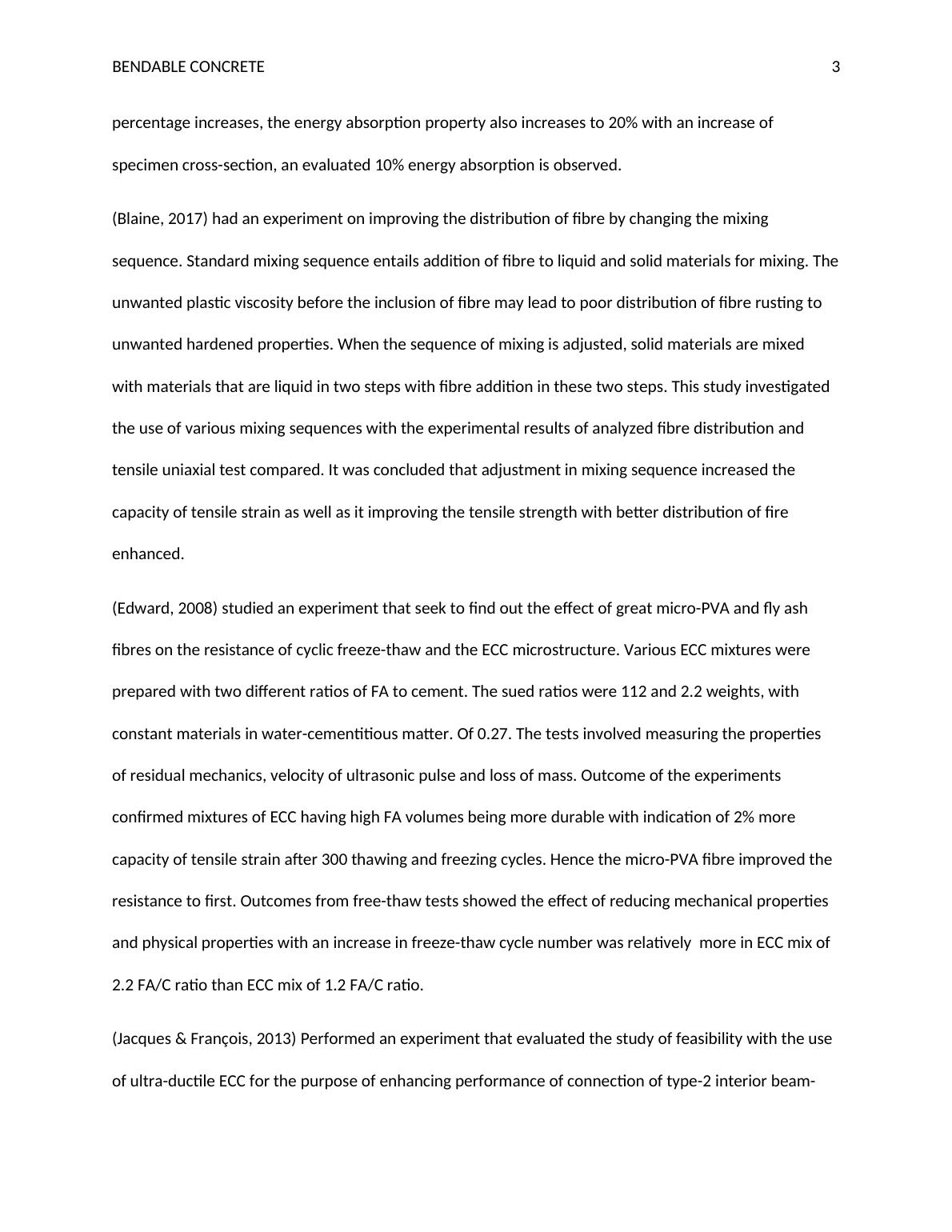 BENDABLE CONCRETE 3

percentage increases, the energy absorption property also increases to 20% with an increase of specimen cross-section, an evaluated 10% energy absorption is observed.

(Blaine, 2017) had an experiment on improving the distribution of fibre by changing the mixing sequence. Standard mixing sequence entails addition of fibre to liquid and solid materials for mixing. The unwanted plastic viscosity before the inclusion of fibre may lead to poor distribution of fibre rusting to unwanted hardened properties. When the sequence of mixing is adjusted, solid materials are mixed with materials that are liquid in two steps with fibre addition in these two steps. This study investigated the use of various mixing sequences with the experimental results of analyzed fibre distribution and tensile uniaxial test compared. It was concluded that adjustment in mixing sequence increased the capacity of tensile strain as well as it improving the tensile strength with better distribution of fire enhanced.

(Edward, 2008) studied an experiment that seek to find out the effect of great micro-PVA and fly ash fibres on the resistance of cyclic freeze-thaw and the ECC microstructure. Various ECC mixtures were prepared with two different ratios of FA to cement. The sued ratios were 112 and 2.2 weights, with constant materials in water-cementitious matter. Of 0.27. The tests involved measuring the properties of residual mechanics, velocity of ultrasonic pulse and loss of mass. Outcome of the experiments confirmed mixtures of ECC having high FA volumes being more durable with indication of 2% more capacity of tensile strain after 300 thawing and freezing cycles. Hence the micro-PVA fibre improved the resistance to first. Outcomes from free-thaw tests showed the effect of reducing mechanical properties and physical properties with an increase in freeze-thaw cycle number was relatively more in ECC mix of 2.2 FA/C ratio than ECC mix of 1.2 FA/C ratio.

(Jacques & François, 2013) Performed an experiment that evaluated the study of feasibility with the use of ultra-ductile ECC for the purpose of enhancing performance of connection of type-2 interior beam-